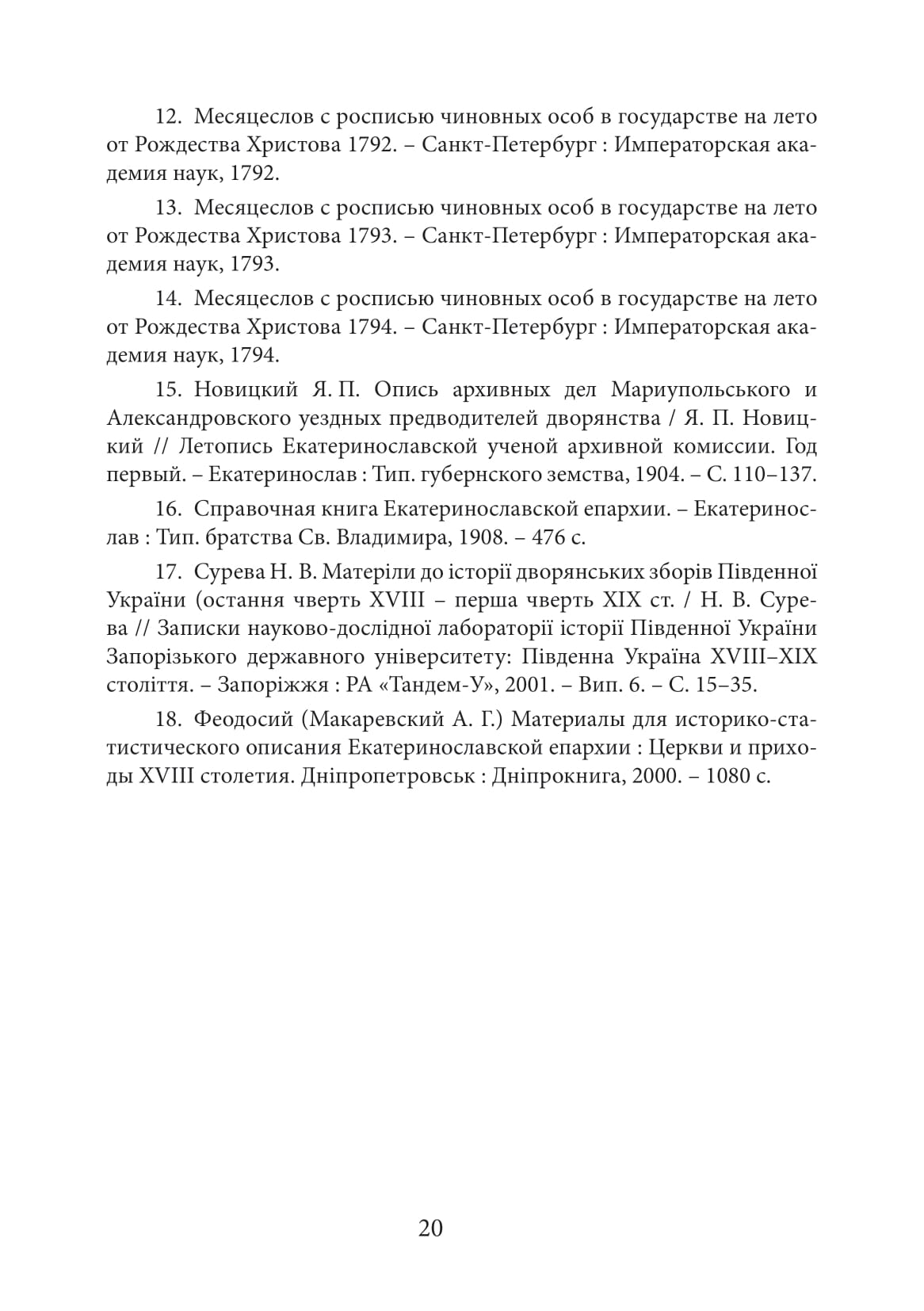 12. Месяцеслов с росписью чиновных особ в государстве на лето от Рождества Христова 1792. – Санкт-Петербург : Императорская академия наук, 1792.

13. Месяцеслов с росписью чиновных особ в государстве на лето от Рождества Христова 1793. – Санкт-Петербург : Императорская академия наук, 1793.

14. Месяцеслов с росписью чиновных особ в государстве на лето от Рождества Христова 1794. – Санкт-Петербург : Императорская академия наук, 1794.

15. Новицкий Я. П. Опись архивных дел Мариупольського и Александровского уездных предводителей дворянства / Я. П. Новицкий // Летопись Екатеринославской ученой архивной комиссии. Год первый. – Екатеринослав : Тип. губернского земства, 1904. – С. 110–137.

16. Справочная книга Екатеринославской епархии. – Екатеринослав : Тип. братства Св. Владимира, 1908. – 476 с.

17. Сурева Н. В. Матеріли до історії дворянських зборів Південної України (остання чверть XVIII – перша чверть XIX ст. / Н. В. Сурева // Записки науково-дослідної лабораторії історії Південної України Запорізького державного університету: Південна Україна XVIII–XIX століття. – Запоріжжя : РА «Тандем-У», 2001. – Вип. 6. – С. 15–35.

18. Феодосий (Макаревский А. Г.) Материалы для историко-статистического описания Екатеринославской епархии : Церкви и приходы XVIII столетия. Дніпропетровськ : Дніпрокнига, 2000. – 1080 с.

20